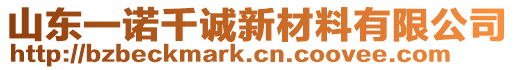 山东一诺千诚新材料有限公司
http://bzbeckmark.cn.coovee.com